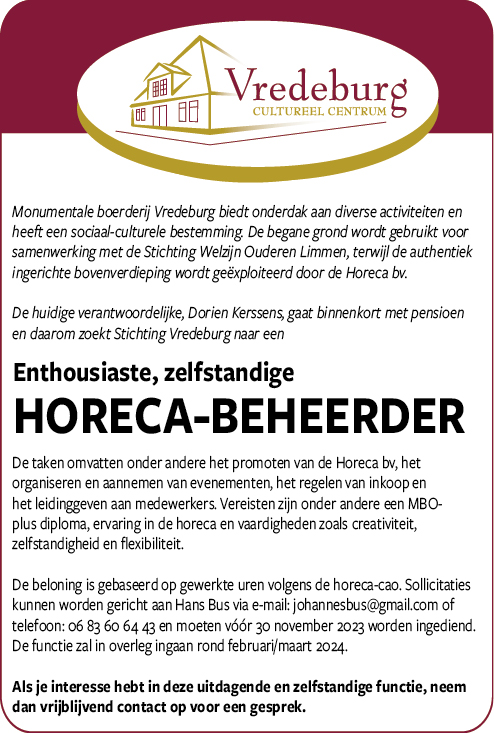 Vredeburg
CULTUREEL CENTRUM

Monumentale boerderij Vredeburg biedt onderdak aan diverse activiteiten en heeft een sociaal-culturele bestemming. De begane grond wordt gebruikt voor samenwerking met de Stichting Welzijn Ouderen Limmen, terwijl de authentiek ingerichte bovenverdieping wordt geëxploiteerd door de Horeca bv.

De huidige verantwoordelijke, Dorien Kerssens, gaat binnenkort met pensioen en daarom zoekt Stichting Vredeburg naar een

Enthousiaste, zelfstandige
HORECA-BEHEERDER

De taken omvatten onder andere het promoten van de Horeca bv, het organiseren en aannemen van evenementen, het regelen van inkoop en het leidinggeven aan medewerkers. Vereisten zijn onder andere een MBO-plus diploma, ervaring in de horeca en vaardigheden zoals creativiteit, zelfstandigheid en flexibiliteit.

De beloning is gebaseerd op gewerkte uren volgens de horeca-cao. Sollicitaties kunnen worden gericht aan Hans Bus via e-mail: johannesbus@gmail.com of telefoon: 06 83 60 64 43 en moeten vóór 30 november 2023 worden ingediend. De functie zal in overleg ingaan rond februari/maart 2024.

Als je interesse hebt in deze uitdagende en zelfstandige functie, neem dan vrijblijvend contact op voor een gesprek.